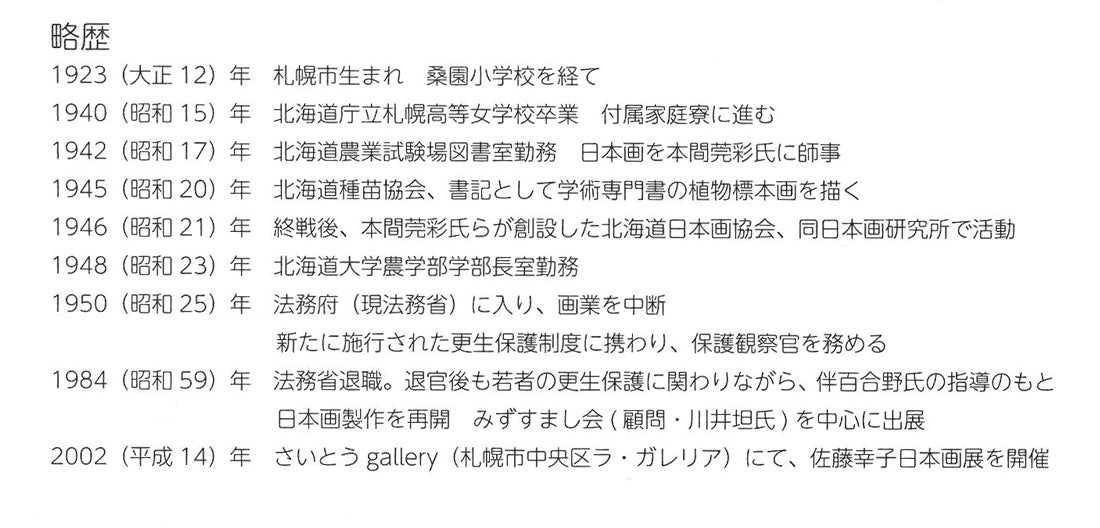 略歴

1923（大正12）年 札幌市生まれ 桑園小学校を経て
1940（昭和15）年 北海道庁立札幌高等女学校卒業 付属家庭寮に進む
1942（昭和17）年 北海道農業試験場図書室勤務 日本画を本間莞彩氏に師事
1945（昭和20）年 北海道種苗協会、書記として学術専門書の植物標本画を描く
1946（昭和21）年 終戦後、本間莞彩氏らが創設した北海道日本画協会、同日本画研究所で活動
1948（昭和23）年 北海道大学農学部学部長室勤務
1950（昭和25）年 法務府（現法務省）に入り、画業を中断
新たに施行された更生保護制度に携わり、保護観察官を務める
1984（昭和59）年 法務省退職。退官後も若者の更生保護に関わりながら、伴百合野氏の指導のもと
日本画製作を再開 みずすまし会（顧問・川井坦氏）を中心に出展
2002（平成14）年 さいとうgallery（札幌市中央区ラ・ガレリア）にて、佐藤幸子日本画展を開催